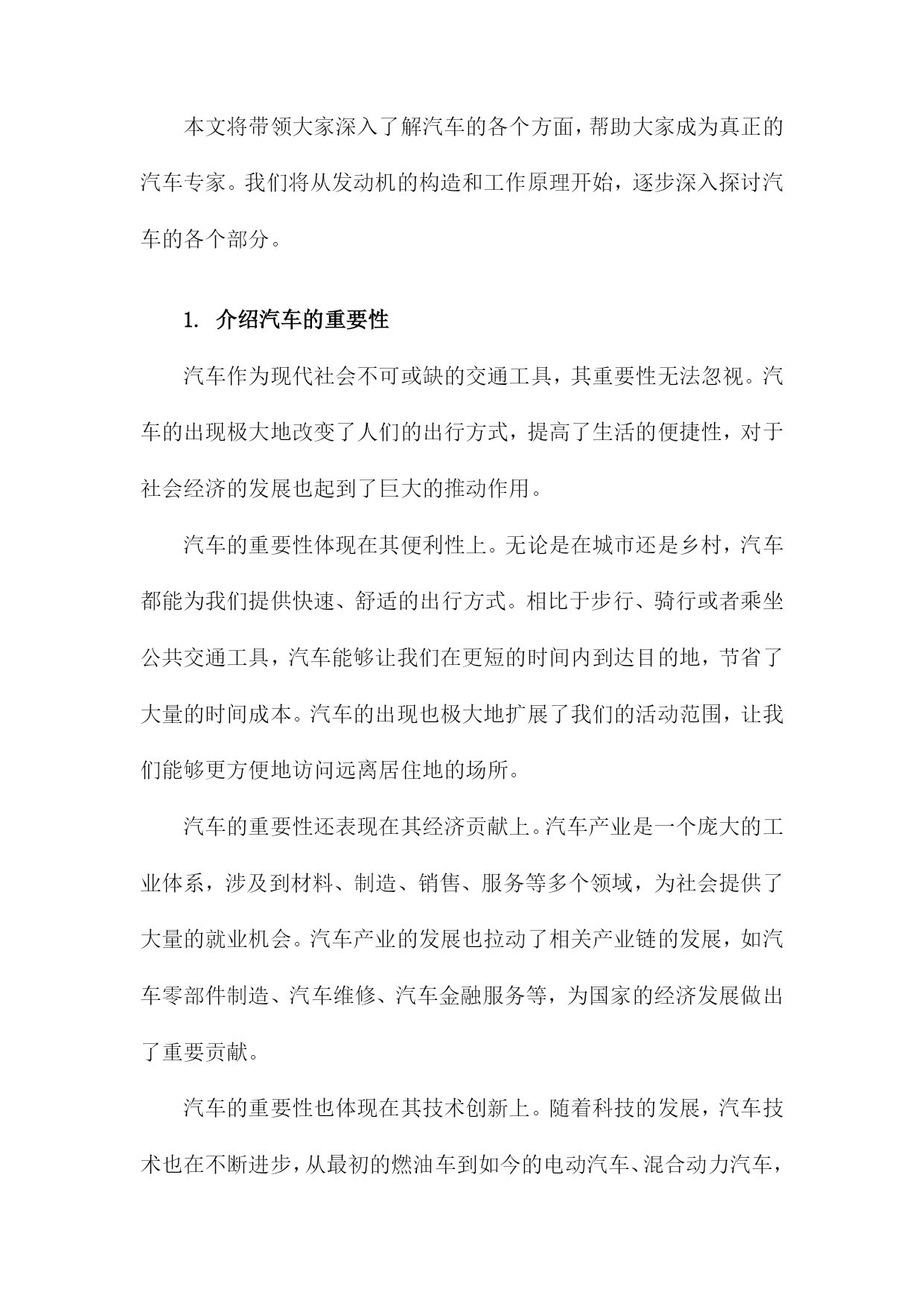 本文将带领大家深入了解汽车的各个方面，帮助大家成为真正的汽车专家。我们将从发动机的构造和工作原理开始，逐步深入探讨汽车的各个部分。

1. 介绍汽车的重要性

汽车作为现代社会不可或缺的交通工具，其重要性无法忽视。汽车的出现极大地改变了人们的出行方式，提高了生活的便捷性，对于社会经济的发展也起到了巨大的推动作用。

汽车的重要性体现在其便利性上。无论是在城市还是乡村，汽车都能为我们提供快速、舒适的出行方式。相比于步行、骑行或者乘坐公共交通工具，汽车能够让我们在更短的时间内到达目的地，节省了大量的时间成本。汽车的出现也极大地扩展了我们的活动范围，让我们能够更方便地访问远离居住地的场所。

汽车的重要性还表现在其经济贡献上。汽车产业是一个庞大的工业体系，涉及到材料、制造、销售、服务等多个领域，为社会提供了大量的就业机会。汽车产业的发展也拉动了相关产业链的发展，如汽车零部件制造、汽车维修、汽车金融服务等，为国家的经济发展做出了重要贡献。

汽车的重要性也体现在其技术创新上。随着科技的发展，汽车技术也在不断进步，从最初的燃油车到如今的电动汽车、混合动力汽车，